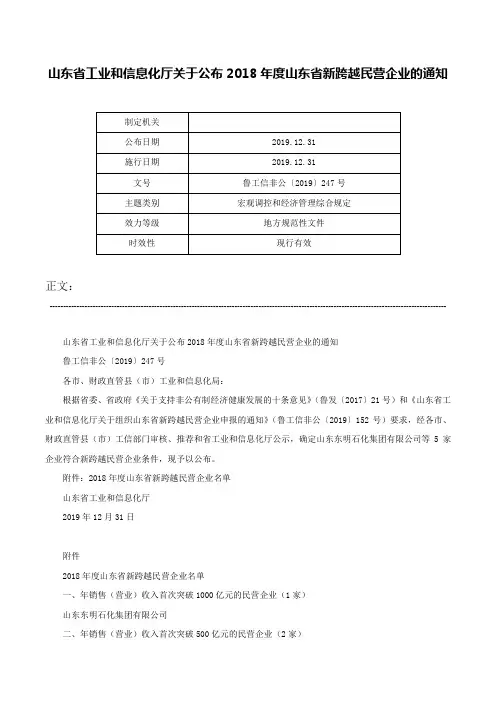 山东省工业和信息化厅关于公布 2018 年度山东省新跨越民营企业的通知

| 制定机关 | |
|---|---|
| 公布日期 | 2019.12.31 |
| 施行日期 | 2019.12.31 |
| 文号 | 鲁工信非公〔2019〕247 号 |
| 主题类别 | 宏观调控和经济管理综合规定 |
| 效力等级 | 地方规范性文件 |
| 时效性 | 现行有效 |

正文：

山东省工业和信息化厅关于公布 2018 年度山东省新跨越民营企业的通知

鲁工信非公〔2019〕247 号

各市、财政直管县（市）工业和信息化局：

根据省委、省政府《关于支持非公有制经济健康发展的十条意见》（鲁发〔2017〕21 号）和《山东省工业和信息化厅关于组织山东省新跨越民营企业申报的通知》（鲁工信非公〔2019〕152 号）要求，经各市、财政直管县（市）工信部门审核、推荐和省工业和信息化厅公示，确定山东东明石化集团有限公司等 5 家企业符合新跨越民营企业条件，现予以公布。

附件：2018 年度山东省新跨越民营企业名单

山东省工业和信息化厅

2019 年 12 月 31 日

附件

2018 年度山东省新跨越民营企业名单

一、年销售（营业）收入首次突破 1000 亿元的民营企业（1 家）

山东东明石化集团有限公司

二、年销售（营业）收入首次突破 500 亿元的民营企业（2 家）